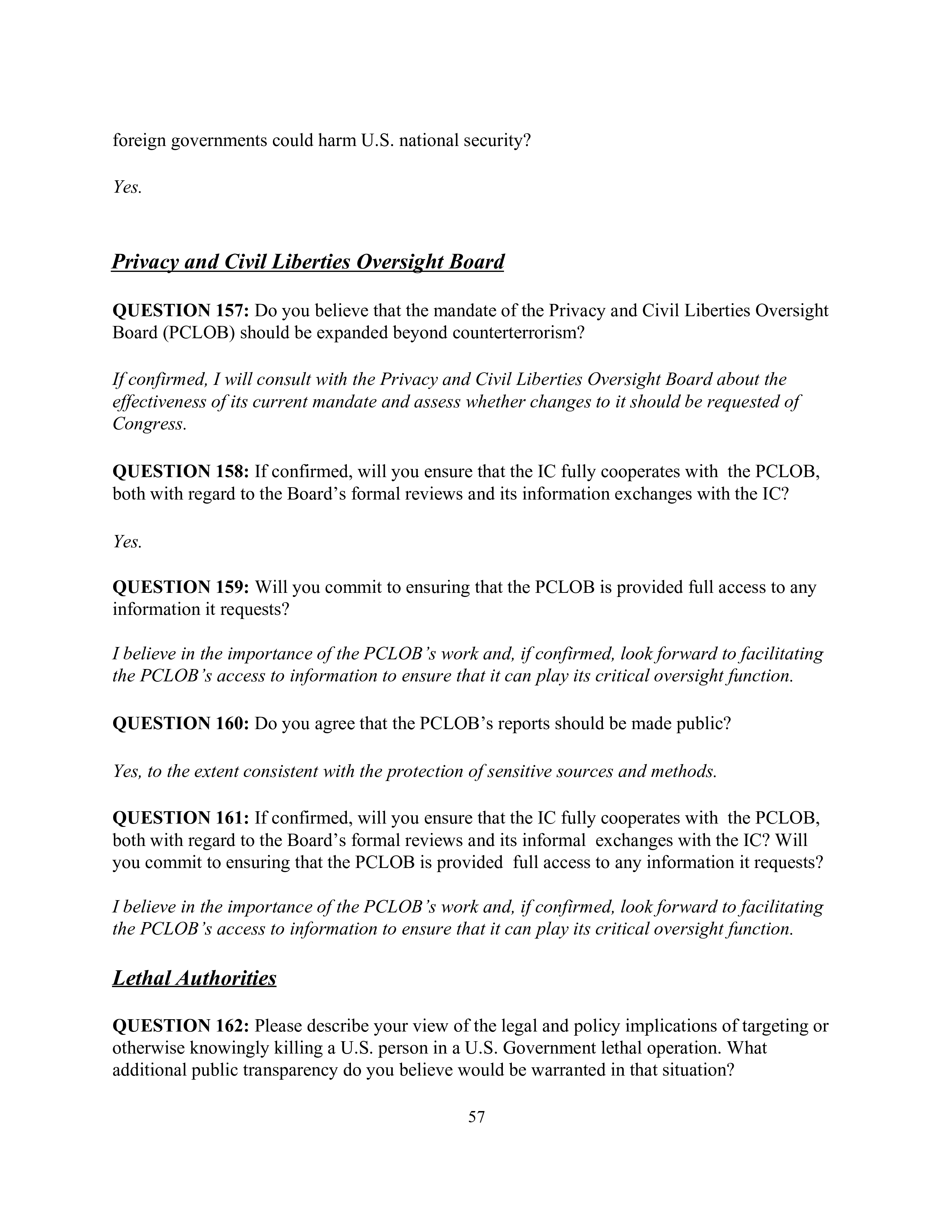 foreign governments could harm U.S. national security?

Yes.

Privacy and Civil Liberties Oversight Board

QUESTION 157: Do you believe that the mandate of the Privacy and Civil Liberties Oversight Board (PCLOB) should be expanded beyond counterterrorism?

If confirmed, I will consult with the Privacy and Civil Liberties Oversight Board about the effectiveness of its current mandate and assess whether changes to it should be requested of Congress.

QUESTION 158: If confirmed, will you ensure that the IC fully cooperates with the PCLOB, both with regard to the Board's formal reviews and its information exchanges with the IC?

Yes.

QUESTION 159: Will you commit to ensuring that the PCLOB is provided full access to any information it requests?

I believe in the importance of the PCLOB's work and, if confirmed, look forward to facilitating the PCLOB's access to information to ensure that it can play its critical oversight function.

QUESTION 160: Do you agree that the PCLOB's reports should be made public?

Yes, to the extent consistent with the protection of sensitive sources and methods.

QUESTION 161: If confirmed, will you ensure that the IC fully cooperates with the PCLOB, both with regard to the Board's formal reviews and its informal exchanges with the IC? Will you commit to ensuring that the PCLOB is provided full access to any information it requests?

I believe in the importance of the PCLOB's work and, if confirmed, look forward to facilitating the PCLOB's access to information to ensure that it can play its critical oversight function.

Lethal Authorities

QUESTION 162: Please describe your view of the legal and policy implications of targeting or otherwise knowingly killing a U.S. person in a U.S. Government lethal operation. What additional public transparency do you believe would be warranted in that situation?

57